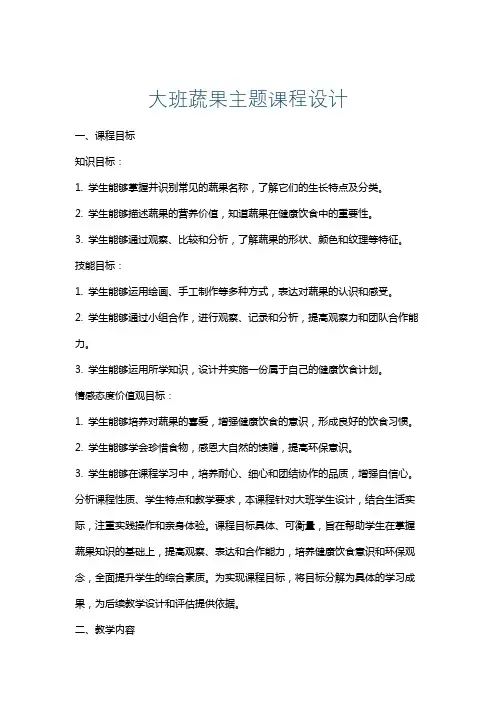 大班蔬果主题课程设计

一、课程目标

知识目标：

1. 学生能够掌握并识别常见的蔬果名称，了解它们的生长特点及分类。

2. 学生能够描述蔬果的营养价值，知道蔬果在健康饮食中的重要性。

3. 学生能够通过观察、比较和分析，了解蔬果的形状、颜色和纹理等特征。

技能目标：

1. 学生能够运用绘画、手工制作等多种方式，表达对蔬果的认识和感受。

2. 学生能够通过小组合作，进行观察、记录和分析，提高观察力和团队合作能力。

3. 学生能够运用所学知识，设计并实施一份属于自己的健康饮食计划。

情感态度价值观目标：

1. 学生能够培养对蔬果的喜爱，增强健康饮食的意识，形成良好的饮食习惯。

2. 学生能够学会珍惜食物，感恩大自然的馈赠，提高环保意识。

3. 学生能够在课程学习中，培养耐心、细心和团结协作的品质，增强自信心。

分析课程性质、学生特点和教学要求，本课程针对大班学生设计，结合生活实际，注重实践操作和亲身体验。课程目标具体、可衡量，旨在帮助学生在掌握蔬果知识的基础上，提高观察、表达和合作能力，培养健康饮食意识和环保观念，全面提升学生的综合素质。为实现课程目标，将目标分解为具体的学习成果，为后续教学设计和评估提供依据。

二、教学内容